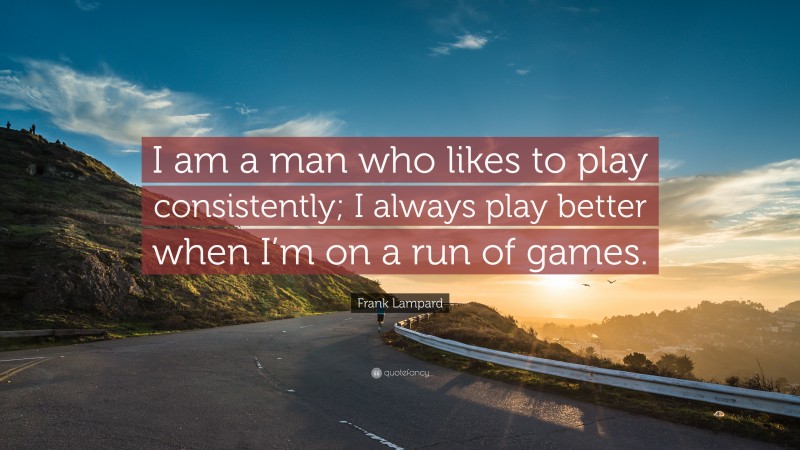 I am a man who likes to play consistently; I always play better when I'm on a run of games.

Frank Lampard

quotefancy